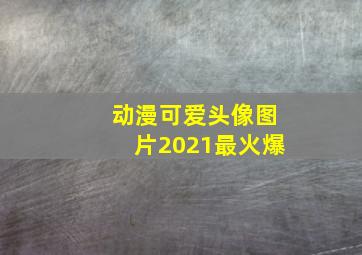 动漫可爱头像图片2021最火爆